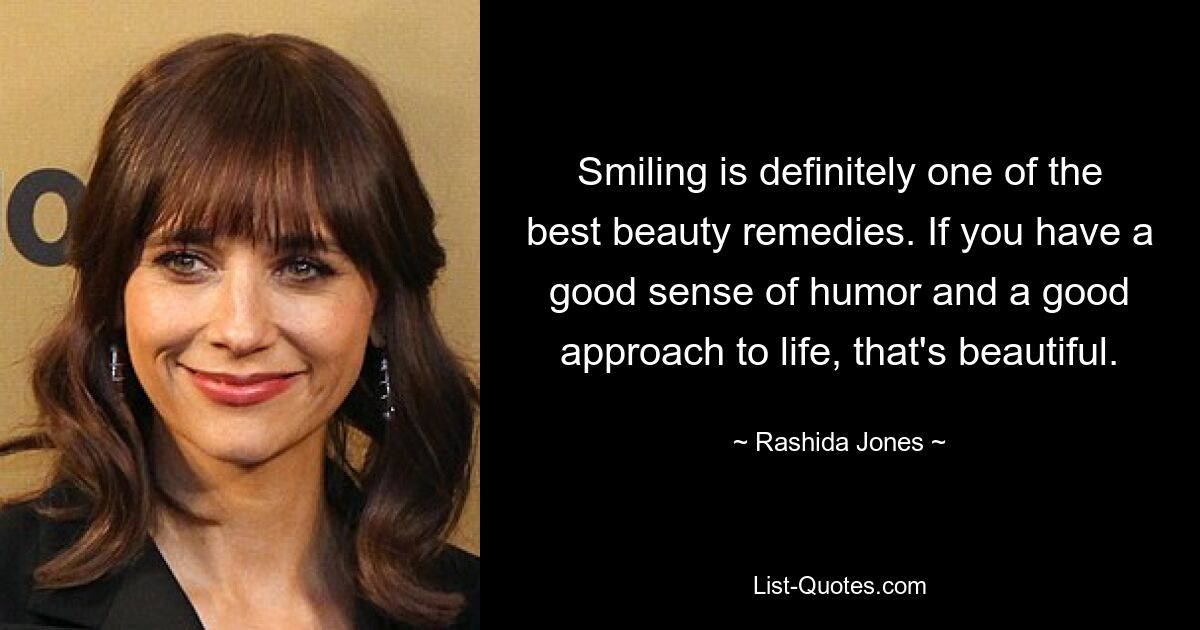 Smiling is definitely one of the best beauty remedies. If you have a good sense of humor and a good approach to life, that's beautiful.

~ Rashida Jones ~

List-Quotes.com